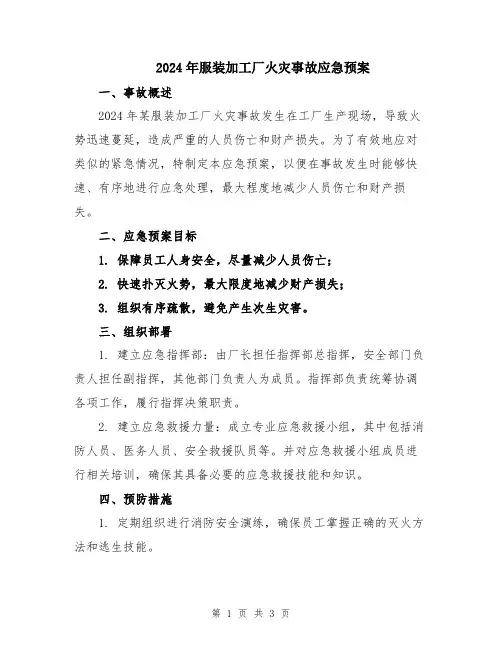 2024年服装加工厂火灾事故应急预案

一、事故概述

2024年某服装加工厂火灾事故发生在工厂生产现场，导致火势迅速蔓延，造成严重的人员伤亡和财产损失。为了有效地应对类似的紧急情况，特制定本应急预案，以便在事故发生时能够快速、有序地进行应急处理，最大程度地减少人员伤亡和财产损失。

二、应急预案目标

1. 保障员工人身安全，尽量减少人员伤亡；

2. 快速扑灭火势，最大限度地减少财产损失；

3. 组织有序疏散，避免产生次生灾害。

三、组织部署

1. 建立应急指挥部：由厂长担任指挥部总指挥，安全部门负责人担任副指挥，其他部门负责人为成员。指挥部负责统筹协调各项工作，履行指挥决策职责。

2. 建立应急救援力量：成立专业应急救援小组，其中包括消防人员、医务人员、安全救援队员等。并对应急救援小组成员进行相关培训，确保其具备必要的应急救援技能和知识。

四、预防措施

1. 定期组织进行消防安全演练，确保员工掌握正确的灭火方法和逃生技能。

第 1 页 共 3 页